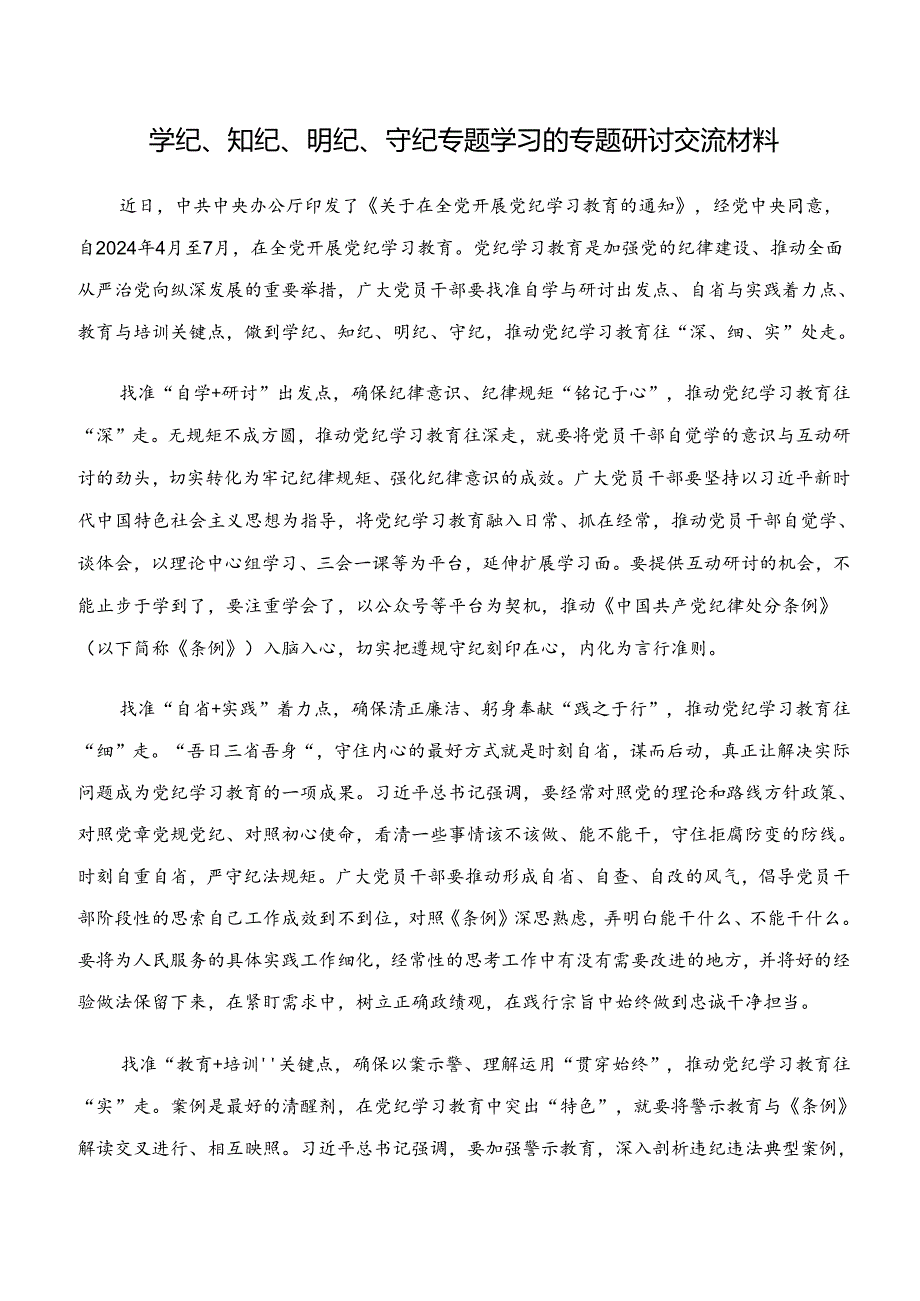 学纪、知纪、明纪、守纪专题学习的专题研讨交流材料

近日，中共中央办公厅印发了《关于在全党开展党纪学习教育的通知》，经党中央同意，自2024年4月至7月，在全党开展党纪学习教育。党纪学习教育是加强党的纪律建设、推动全面从严治党向纵深发展的重要举措，广大党员干部要找准自学与研讨出发点、自省与实践着力点、教育与培训关键点，做到学纪、知纪、明纪、守纪，推动党纪学习教育往“深、细、实”处走。

找准“自学+研讨”出发点，确保纪律意识、纪律规矩“铭记于心”，推动党纪学习教育往“深”走。无规矩不成方圆，推动党纪学习教育往深走，就要将党员干部自觉学的意识与互动研讨的劲头，切实转化为牢记纪律规矩、强化纪律意识的成效。广大党员干部要坚持以习近平新时代中国特色社会主义思想为指导，将党纪学习教育融入日常、抓在经常，推动党员干部自觉学、谈体会，以理论中心组学习、三会一课等为平台，延伸扩展学习面。要提供互动研讨的机会，不能止步于学到了，要注重学会了，以公众号等平台为契机，推动《中国共产党纪律处分条例》（以下简称《条例》）入脑入心，切实把遵规守纪刻印在心，内化为言行准则。

找准“自省+实践”着力点，确保清正廉洁、躬身奉献“践之于行”，推动党纪学习教育往“细”走。“吾日三省吾身“，守住内心的最好方式就是时刻自省，谋而后动，真正让解决实际问题成为党纪学习教育的一项成果。习近平总书记强调，要经常对照党的理论和路线方针政策、对照党章党规党纪、对照初心使命，看清一些事情该不该做、能不能干，守住拒腐防变的防线。时刻自重自省，严守纪法规矩。广大党员干部要推动形成自省、自查、自改的风气，倡导党员干部阶段性的思索自己工作成效到不到位，对照《条例》深思熟虑，弄明白能干什么、不能干什么。要将为人民服务的具体实践工作细化，经常性的思考工作中有没有需要改进的地方，并将好的经验做法保留下来，在紧盯需求中，树立正确政绩观，在践行宗旨中始终做到忠诚干净担当。

找准“教育+培训''关键点，确保以案示警、理解运用“贯穿始终”，推动党纪学习教育往“实”走。案例是最好的清醒剂，在党纪学习教育中突出“特色”，就要将警示教育与《条例》解读交叉进行、相互映照。习近平总书记强调，要加强警示教育，深入剖析违纪违法典型案例，